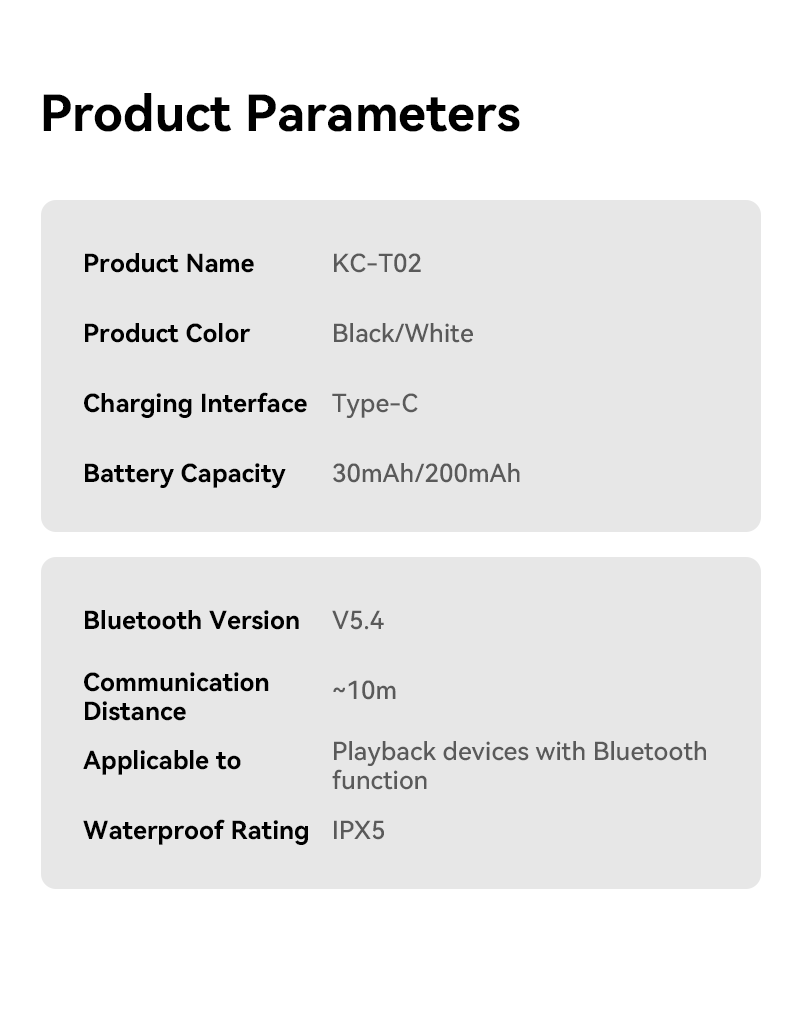 Product Parameters

Product Name KC-T02

Product Color Black/White

Charging Interface Type-C

Battery Capacity 30mAh/200mAh

Bluetooth Version V5.4

Communication Distance ~10m

Applicable to Playback devices with Bluetooth function

Waterproof Rating IPX5